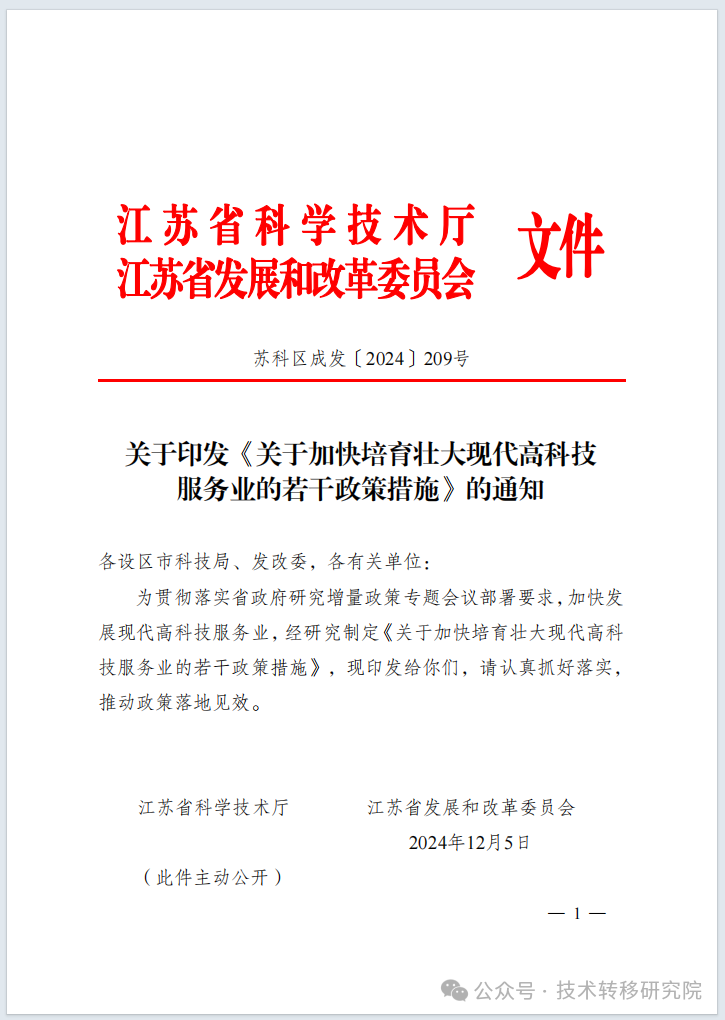 江苏省科学技术厅
江苏省发展和改革委员会 文件

苏科区成发〔2024〕209号

关于印发《关于加快培育壮大现代高科技服务业的若干政策措施》的通知

各设区市科技局、发改委，各有关单位：

为贯彻落实省政府研究增量政策专题会议部署要求，加快发展现代高科技服务业，经研究制定《关于加快培育壮大现代高科技服务业的若干政策措施》，现印发给你们，请认真抓好落实，推动政策落地见效。

江苏省科学技术厅 江苏省发展和改革委员会

2024年12月5日

（此件主动公开）

— 1 —

公众号 · 技术转移研究院